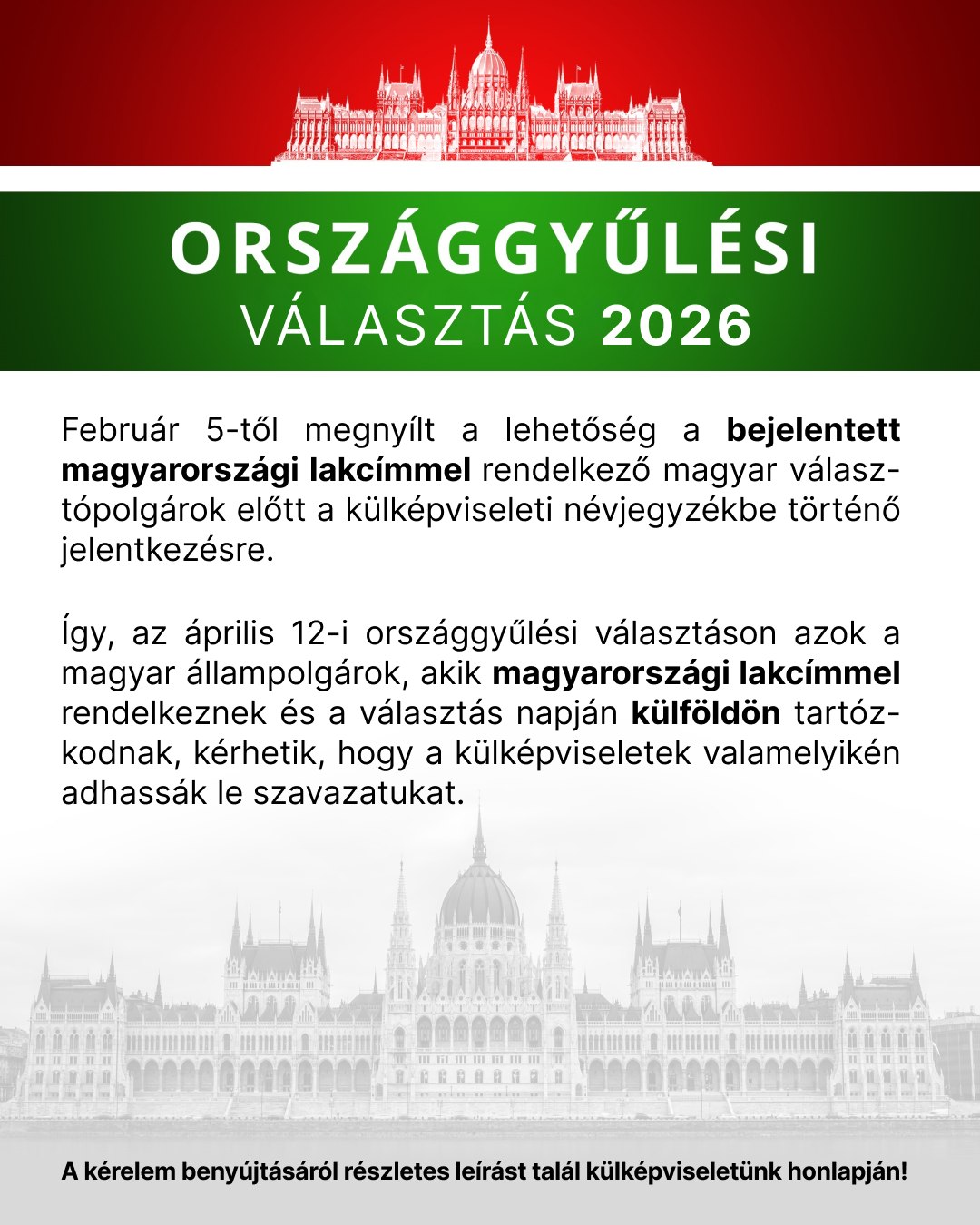 ORSZÁGGYŰLÉSI
VÁLASZTÁS 2026

Február 5-től megnyílt a lehetőség a bejelentett magyarországi lakcímmel rendelkező magyar választópolgárok előtt a külképviseleti névjegyzékbe történő jelentkezésre.

Így, az április 12-i országgyűlési választáson azok a magyar állampolgárok, akik magyarországi lakcímmel rendelkeznek és a választás napján külföldön tartózkodnak, kérhetik, hogy a külképviseletek valamelyikén adhassák le szavazatukat.

A kérelem benyújtásáról részletes leírást talál külképviseletünk honlapján!